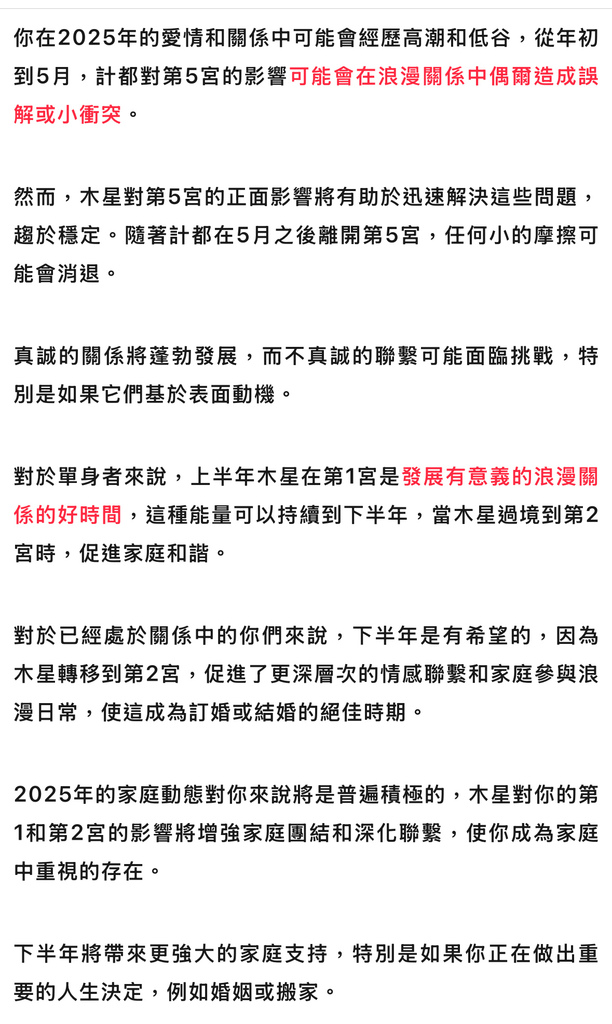 你在2025年的愛情和關係中可能會經歷高潮和低谷，從年初到5月，計都對第5宮的影響可能會在浪漫關係中偶爾造成誤解或小衝突。

然而，木星對第5宮的正面影響將有助於迅速解決這些問題，趨於穩定。隨著計都在5月之後離開第5宮，任何小的摩擦可能會消退。

真誠的關係將蓬勃發展，而不真誠的聯繫可能面臨挑戰，特別是如果它們基於表面動機。

對於單身者來說，上半年木星在第1宮是發展有意義的浪漫關係的好時間，這種能量可以持續到下半年，當木星過境到第2宮時，促進家庭和諧。

對於已經處於關係中的你們來說，下半年是有希望的，因為木星轉移到第2宮，促進了更深層次的情感聯繫和家庭參與浪漫日常，使這成為訂婚或結婚的絕佳時期。

2025年的家庭動態對你來說將是普遍積極的，木星對你的第1和第2宮的影響將增強家庭團結和深化聯繫，使你成為家庭中重視的存在。

下半年將帶來更強大的家庭支持，特別是如果你正在做出重要的人生決定，例如婚姻或搬家。